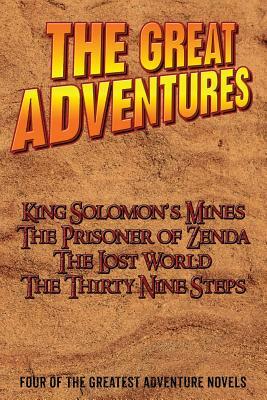 THE GREAT ADVENTURES

KING SOLOMON'S MINES
THE PRISONER OF ZENDA
THE LOST WORLD
THE THIRTY NINE STEPS

FOUR OF THE GREATEST ADVENTURE NOVELS